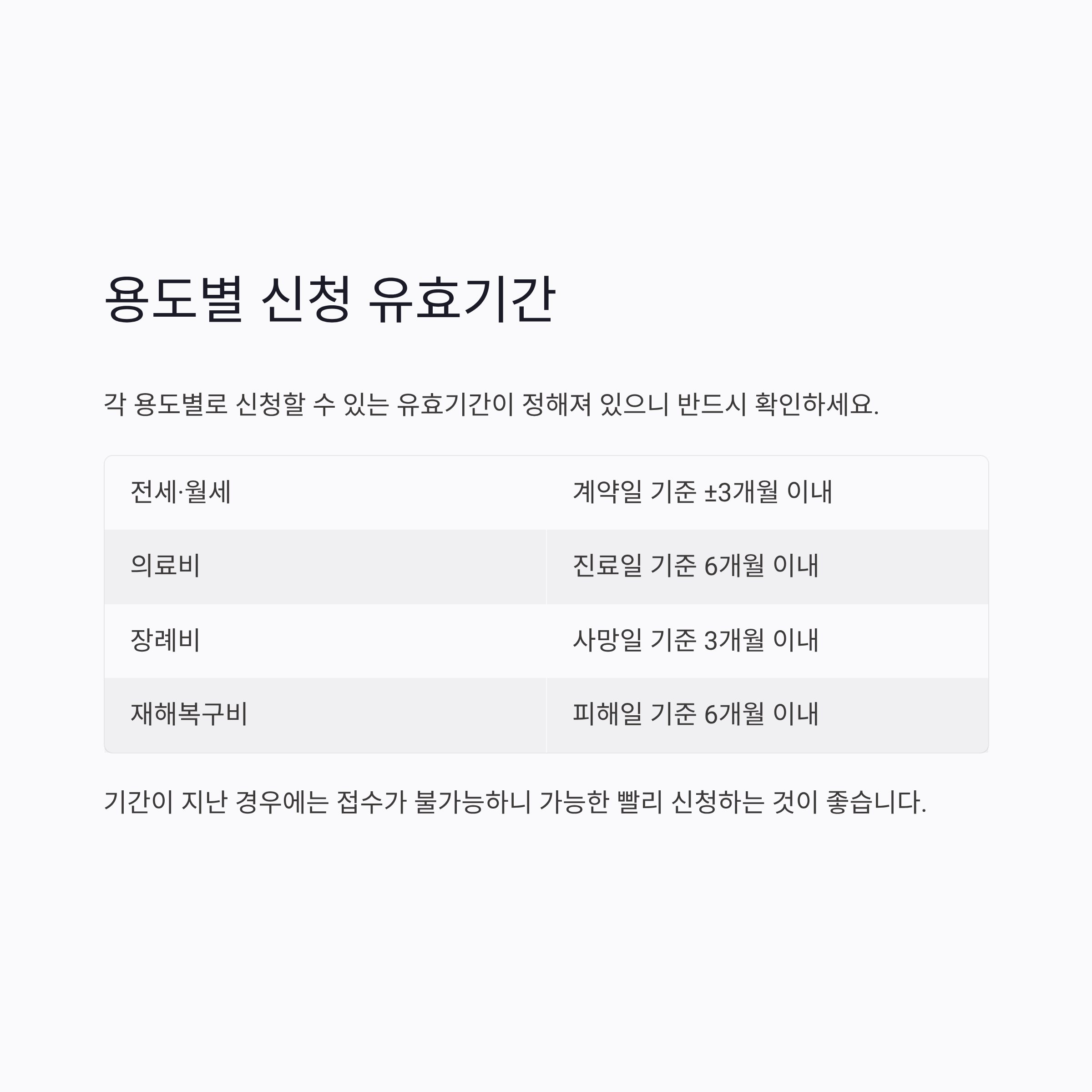 용도별 신청 유효기간

각 용도별로 신청할 수 있는 유효기간이 정해져 있으니 반드시 확인하세요.

| 전세·월세 | 계약일 기준 ±3개월 이내 |
|---|---|
| 의료비 | 진료일 기준 6개월 이내 |
| 장례비 | 사망일 기준 3개월 이내 |
| 재해복구비 | 피해일 기준 6개월 이내 |

기간이 지난 경우에는 접수가 불가능하니 가능한 빨리 신청하는 것이 좋습니다.